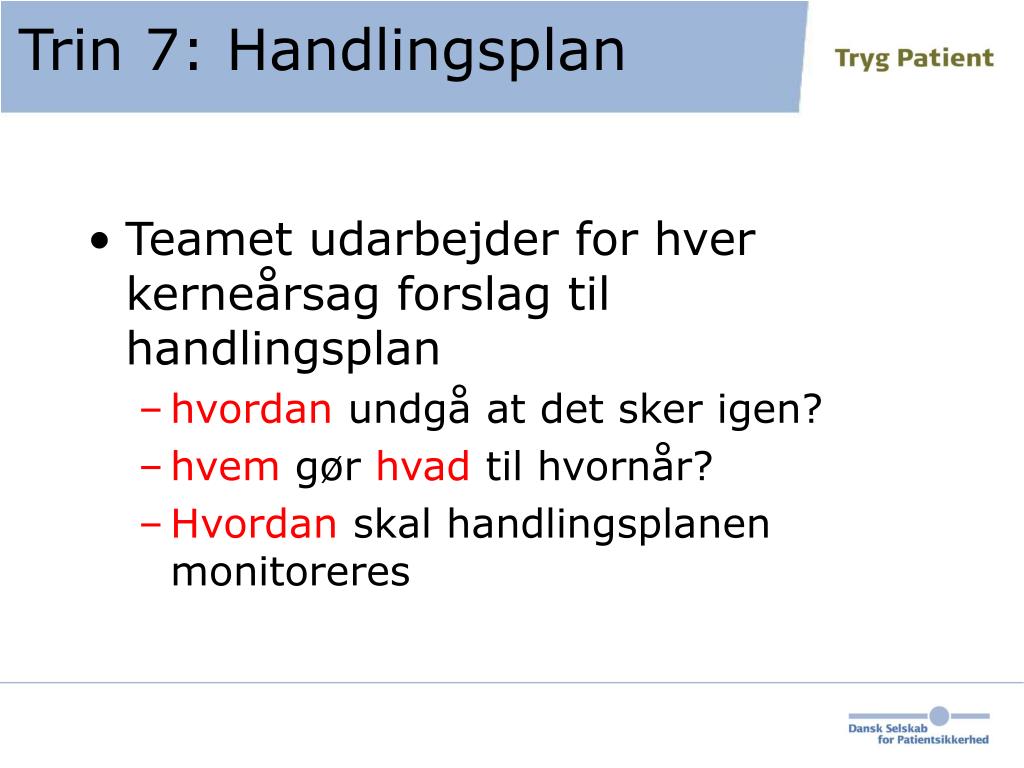 Trin 7: Handlingsplan

Tryg Patient

• Teamet udarbejder for hver kerneårsag forslag til handlingsplan
– hvordan undgå at det sker igen?
– hvem gør hvad til hvornår?
– Hvordan skal handlingsplanen monitoreres

Dansk Selskab for Patientsikkerhed